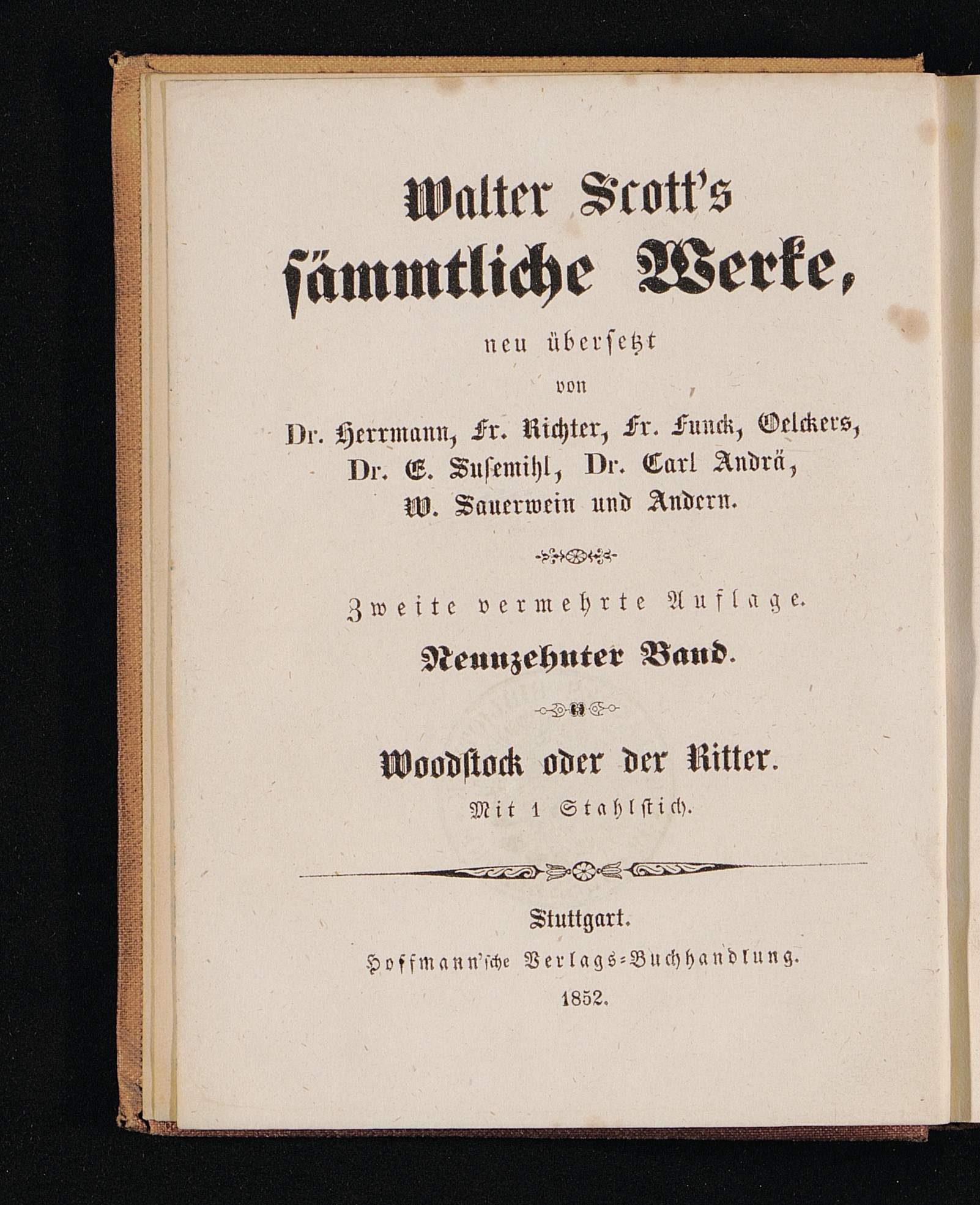 Walter Scott's sämmtliche Werke,

neu übersetzt

von

Dr. Herrmann, Fr. Richter, Fr. Funck, Oelckers, Dr. E. Susemihl, Dr. Carl Andrä, W. Sauerwein und Andern.

Zweite vermehrte Auflage.

Neunzehnter Band.

Woodstock oder der Ritter.

Mit 1 Stahlstich.

Stuttgart.

Hoffmann'sche Verlags-Buchhandlung.

1852.